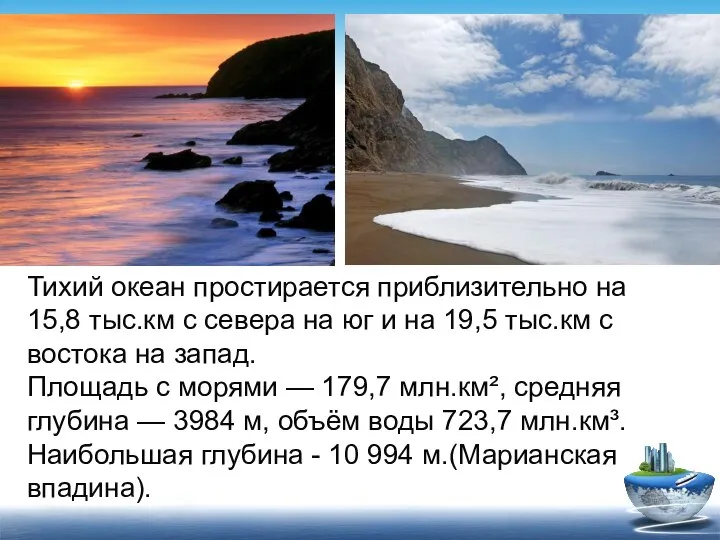 Тихий океан простирается приблизительно на 15,8 тыс.км с севера на юг и на 19,5 тыс.км с востока на запад.
Площадь с морями — 179,7 млн.км², средняя глубина — 3984 м, объём воды 723,7 млн.км³.
Наибольшая глубина - 10 994 м.(Марианская впадина).